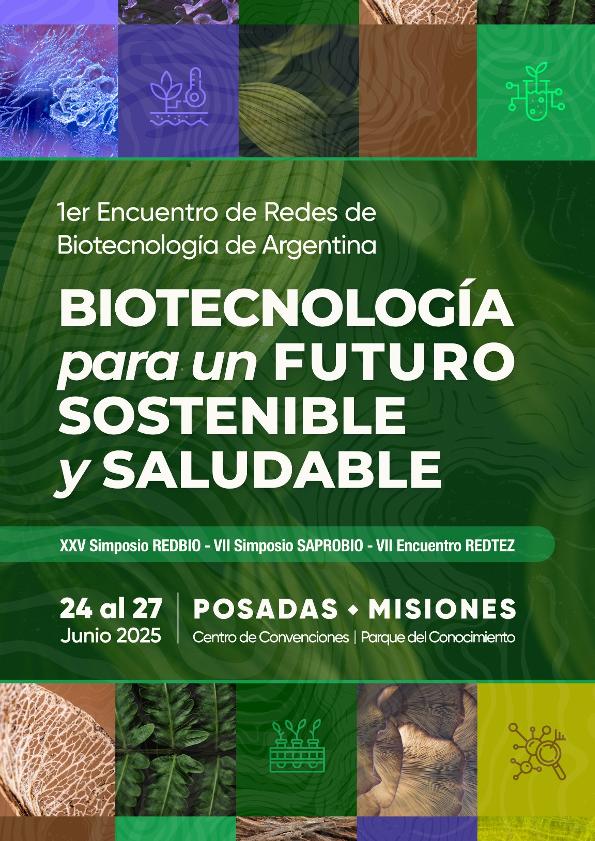 1er Encuentro de Redes de Biotecnología de Argentina

BIOTECNOLOGÍA para un FUTURO SOSTENIBLE y SALUDABLE

XXV Simposio REDBIO - VII Simposio SAPROBIO - VII Encuentro REDTEZ

24 al 27
Junio 2025

POSADAS • MISIONES
Centro de Convenciones | Parque del Conocimiento